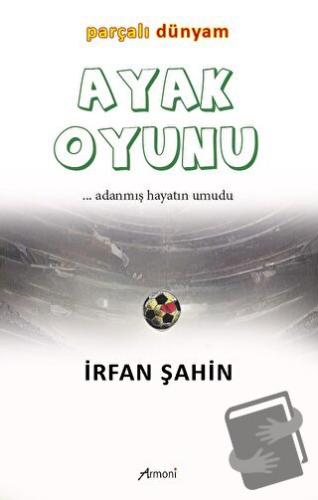 parçalı dünyam

AYAK OYUNU

... adanmış hayatın umudu

İRFAN ŞAHİN

Armoni